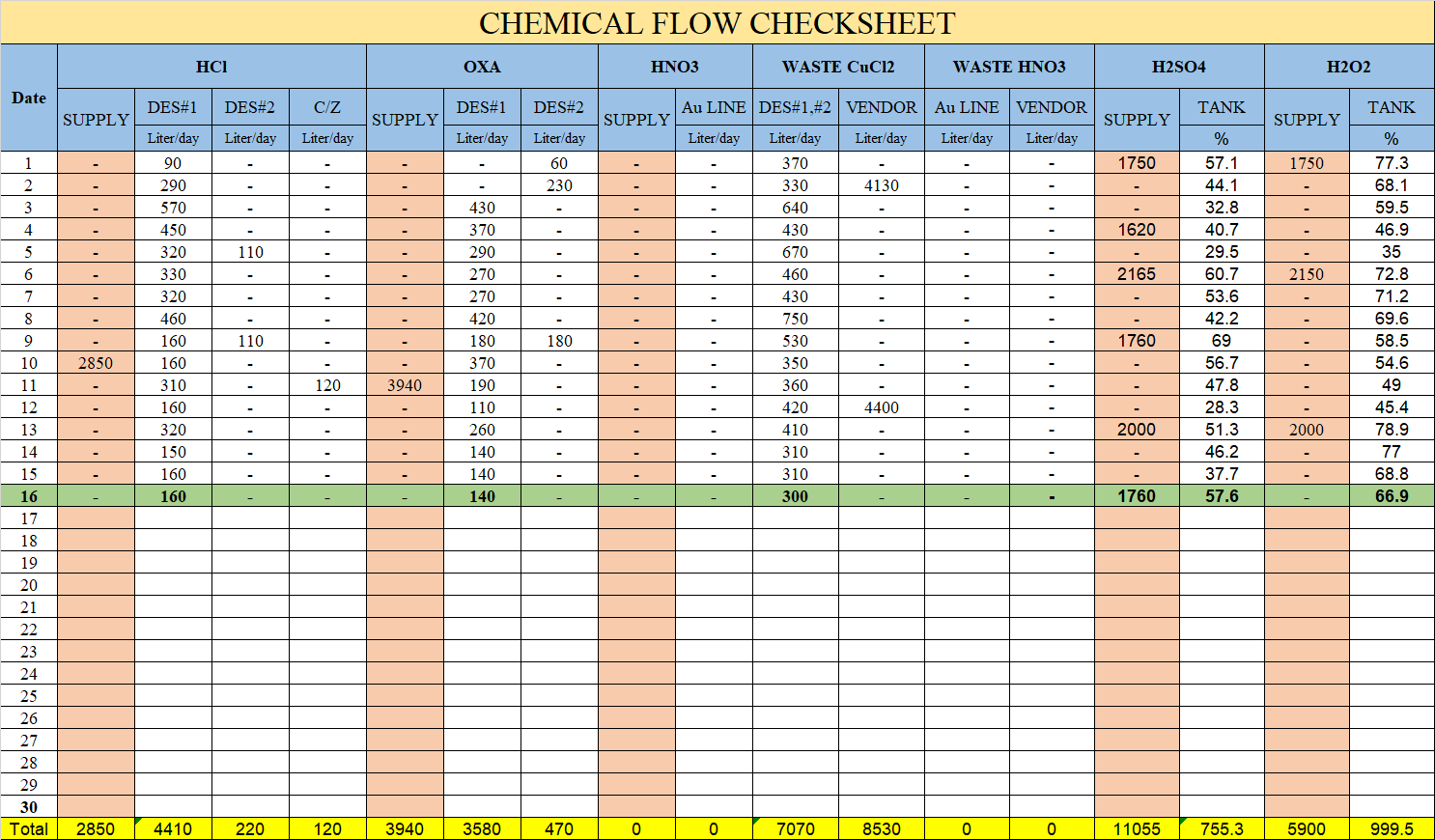 CHEMICAL FLOW CHECKSHEET

| Date | HCl | | | | OXA | | | HNO3 | | WASTE CuCl2 | | WASTE HNO3 | | H2SO4 | | H2O2 | |
|---|---|---|---|---|---|---|---|---|---|---|---|---|---|---|---|---|---|
| | SUPPLY | DES#1 | DES#2 | C/Z | SUPPLY | DES#1 | DES#2 | SUPPLY | Au LINE | DES#1,#2 | VENDOR | Au LINE | VENDOR | SUPPLY | TANK | SUPPLY | TANK |
| | | Liter/day | Liter/day | Liter/day | | Liter/day | Liter/day | | Liter/day | Liter/day | Liter/day | Liter/day | Liter/day | | % | | % |
| 1 | - | 90 | - | - | - | - | 60 | - | - | 370 | - | - | - | 1750 | 57.1 | 1750 | 77.3 |
| 2 | - | 290 | - | - | - | - | 230 | - | - | 330 | 4130 | - | - | - | 44.1 | - | 68.1 |
| 3 | - | 570 | - | - | - | 430 | - | - | - | 640 | - | - | - | - | 32.8 | - | 59.5 |
| 4 | - | 450 | - | - | - | 370 | - | - | - | 430 | - | - | - | 1620 | 40.7 | - | 46.9 |
| 5 | - | 320 | 110 | - | - | 290 | - | - | - | 670 | - | - | - | - | 29.5 | - | 35 |
| 6 | - | 330 | - | - | - | 270 | - | - | - | 460 | - | - | - | 2165 | 60.7 | 2150 | 72.8 |
| 7 | - | 320 | - | - | - | 270 | - | - | - | 430 | - | - | - | - | 53.6 | - | 71.2 |
| 8 | - | 460 | - | - | - | 420 | - | - | - | 750 | - | - | - | - | 42.2 | - | 69.6 |
| 9 | - | 160 | 110 | - | - | 180 | 180 | - | - | 530 | - | - | - | 1760 | 69 | - | 58.5 |
| 10 | 2850 | 160 | - | - | - | 370 | - | - | - | 350 | - | - | - | - | 56.7 | - | 54.6 |
| 11 | - | 310 | - | 120 | 3940 | 190 | - | - | - | 360 | - | - | - | - | 47.8 | - | 49 |
| 12 | - | 160 | - | - | - | 110 | - | - | - | 420 | 4400 | - | - | - | 28.3 | - | 45.4 |
| 13 | - | 320 | - | - | - | 260 | - | - | - | 410 | - | - | - | 2000 | 51.3 | 2000 | 78.9 |
| 14 | - | 150 | - | - | - | 140 | - | - | - | 310 | - | - | - | - | 46.2 | - | 77 |
| 15 | - | 160 | - | - | - | 140 | - | - | - | 310 | - | - | - | - | 37.7 | - | 68.8 |
| 16 | - | 160 | - | - | - | 140 | - | - | - | 300 | - | - | - | 1760 | 57.6 | - | 66.9 |
| 17 | | | | | | | | | | | | | | | | | |
| 18 | | | | | | | | | | | | | | | | | |
| 19 | | | | | | | | | | | | | | | | | |
| 20 | | | | | | | | | | | | | | | | | |
| 21 | | | | | | | | | | | | | | | | | |
| 22 | | | | | | | | | | | | | | | | | |
| 23 | | | | | | | | | | | | | | | | | |
| 24 | | | | | | | | | | | | | | | | | |
| 25 | | | | | | | | | | | | | | | | | |
| 26 | | | | | | | | | | | | | | | | | |
| 27 | | | | | | | | | | | | | | | | | |
| 28 | | | | | | | | | | | | | | | | | |
| 29 | | | | | | | | | | | | | | | | | |
| 30 | | | | | | | | | | | | | | | | | |
| Total | 2850 | 4410 | 220 | 120 | 3940 | 3580 | 470 | 0 | 0 | 7070 | 8530 | 0 | 0 | 11055 | 755.3 | 5900 | 999.5 |